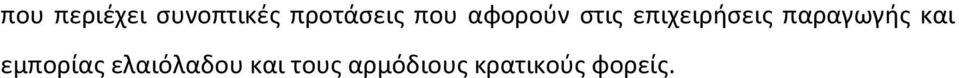 που περιέχει συνοπτικές προτάσεις που αφορούν στις επιχειρήσεις παραγωγής και εμπορίας ελαιόλαδου και τους αρμόδιους κρατικούς φορείς.